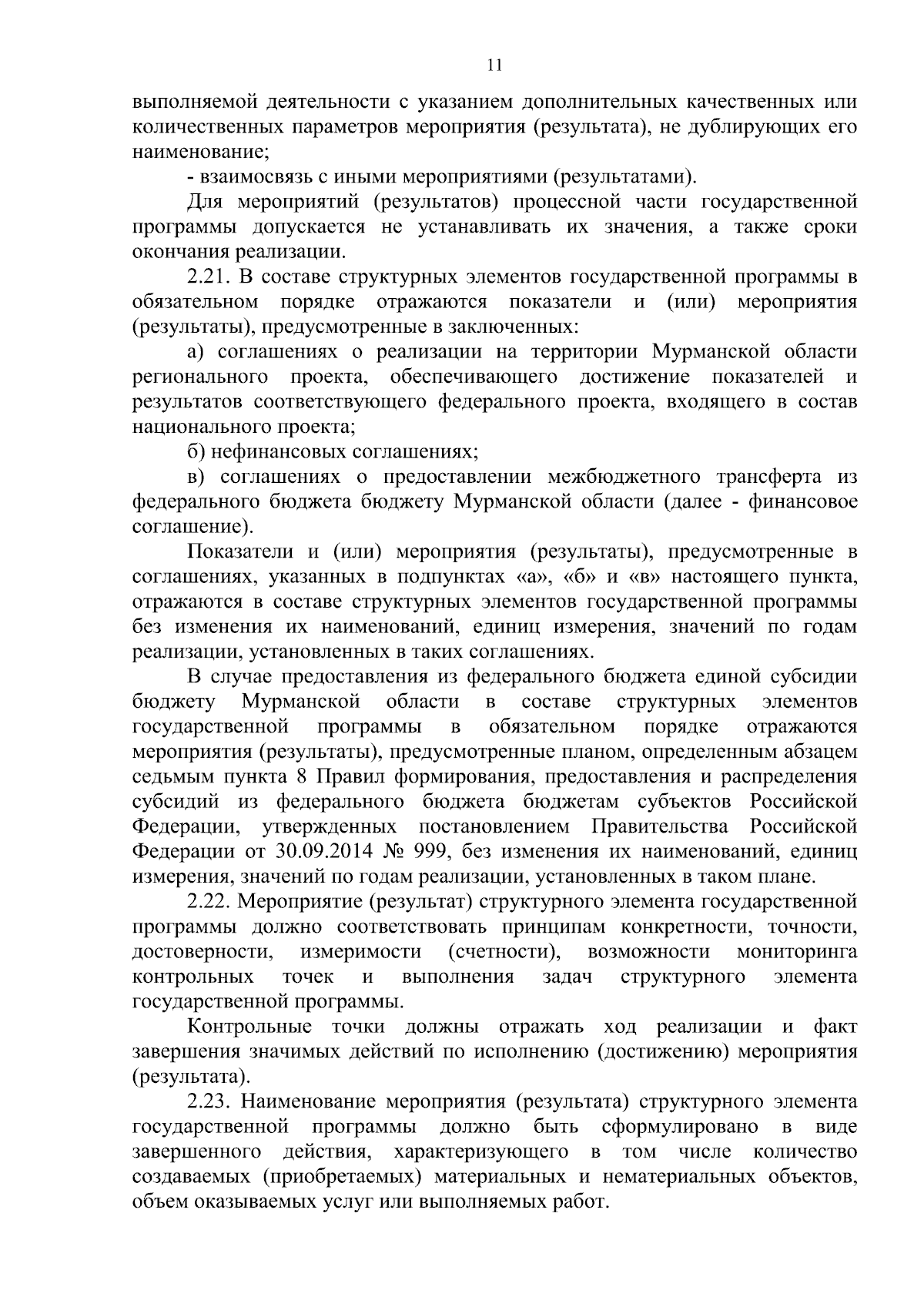 11

выполняемой деятельности с указанием дополнительных качественных или количественных параметров мероприятия (результата), не дублирующих его наименование;

- взаимосвязь с иными мероприятиями (результатами).

Для мероприятий (результатов) процессной части государственной программы допускается не устанавливать их значения, а также сроки окончания реализации.

2.21. В составе структурных элементов государственной программы в обязательном порядке отражаются показатели и (или) мероприятия (результаты), предусмотренные в заключенных:

а) соглашениях о реализации на территории Мурманской области регионального проекта, обеспечивающего достижение показателей и результатов соответствующего федерального проекта, входящего в состав национального проекта;

б) нефинансовых соглашениях;

в) соглашениях о предоставлении межбюджетного трансферта из федерального бюджета бюджету Мурманской области (далее - финансовое соглашение).

Показатели и (или) мероприятия (результаты), предусмотренные в соглашениях, указанных в подпунктах «а», «б» и «в» настоящего пункта, отражаются в составе структурных элементов государственной программы без изменения их наименований, единиц измерения, значений по годам реализации, установленных в таких соглашениях.

В случае предоставления из федерального бюджета единой субсидии бюджету Мурманской области в составе структурных элементов государственной программы в обязательном порядке отражаются мероприятия (результаты), предусмотренные планом, определенным абзацем седьмым пункта 8 Правил формирования, предоставления и распределения субсидий из федерального бюджета бюджетам субъектов Российской Федерации, утвержденных постановлением Правительства Российской Федерации от 30.09.2014 № 999, без изменения их наименований, единиц измерения, значений по годам реализации, установленных в таком плане.

2.22. Мероприятие (результат) структурного элемента государственной программы должно соответствовать принципам конкретности, точности, достоверности, измеримости (счетности), возможности мониторинга контрольных точек и выполнения задач структурного элемента государственной программы.

Контрольные точки должны отражать ход реализации и факт завершения значимых действий по исполнению (достижению) мероприятия (результата).

2.23. Наименование мероприятия (результата) структурного элемента государственной программы должно быть сформулировано в виде завершенного действия, характеризующего в том числе количество создаваемых (приобретаемых) материальных и нематериальных объектов, объем оказываемых услуг или выполняемых работ.